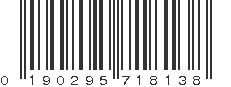 0 190295 718138